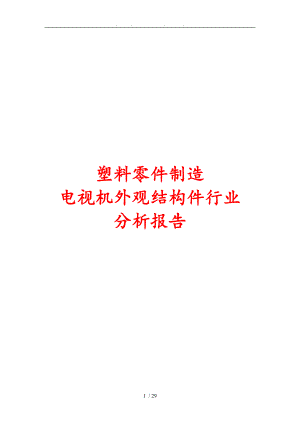 塑料零件制造
电视机外观结构件行业
分析报告

1 / 29